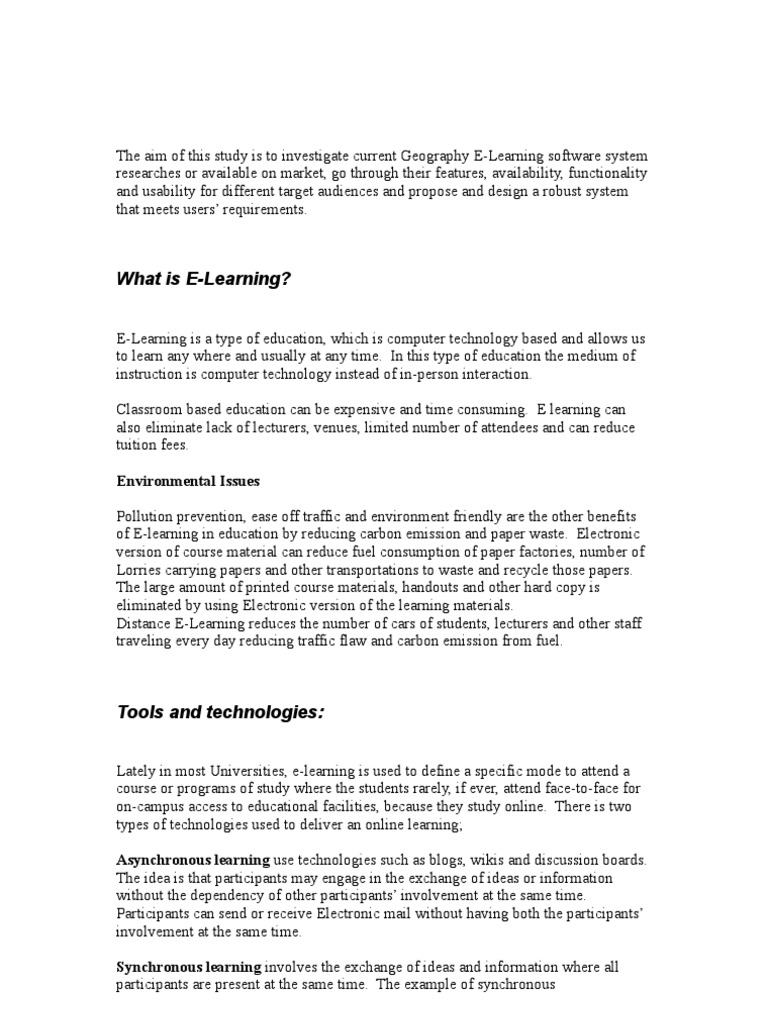 The aim of this study is to investigate current Geography E-Learning software system researches or available on market, go through their features, availability, functionality and usability for different target audiences and propose and design a robust system that meets users' requirements.

What is E-Learning?

E-Learning is a type of education, which is computer technology based and allows us to learn any where and usually at any time. In this type of education the medium of instruction is computer technology instead of in-person interaction.

Classroom based education can be expensive and time consuming. E learning can also eliminate lack of lecturers, venues, limited number of attendees and can reduce tuition fees.

Environmental Issues

Pollution prevention, ease off traffic and environment friendly are the other benefits of E-learning in education by reducing carbon emission and paper waste. Electronic version of course material can reduce fuel consumption of paper factories, number of Lorries carrying papers and other transportations to waste and recycle those papers. The large amount of printed course materials, handouts and other hard copy is eliminated by using Electronic version of the learning materials.
Distance E-Learning reduces the number of cars of students, lecturers and other staff traveling every day reducing traffic flaw and carbon emission from fuel.

Tools and technologies:

Lately in most Universities, e-learning is used to define a specific mode to attend a course or programs of study where the students rarely, if ever, attend face-to-face for on-campus access to educational facilities, because they study online. There is two types of technologies used to deliver an online learning;

Asynchronous learning use technologies such as blogs, wikis and discussion boards. The idea is that participants may engage in the exchange of ideas or information without the dependency of other participants' involvement at the same time. Participants can send or receive Electronic mail without having both the participants' involvement at the same time.

Synchronous learning involves the exchange of ideas and information where all participants are present at the same time. The example of synchronous